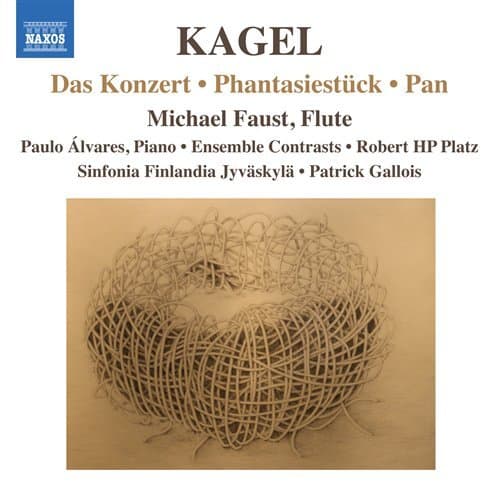 NAXOS

KAGEL

Das Konzert • Phantasiestück • Pan

Michael Faust, Flute

Paulo Álvares, Piano • Ensemble Contrasts • Robert HP Platz

Sinfonia Finlandia Jyväskylä • Patrick Gallois